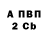 А ПВП
2 Cb